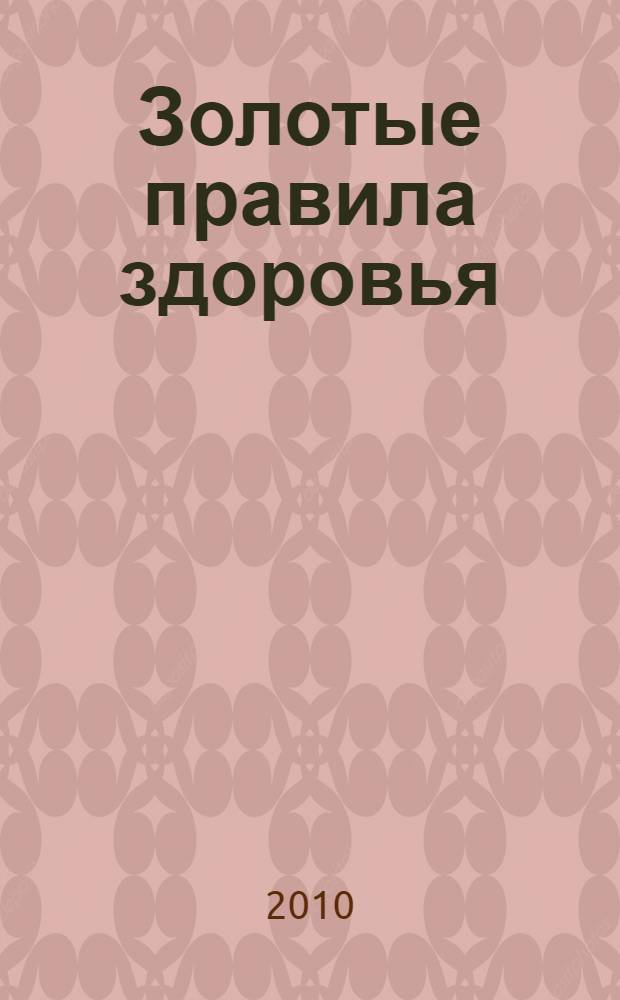 Золотые правила здоровья

2010